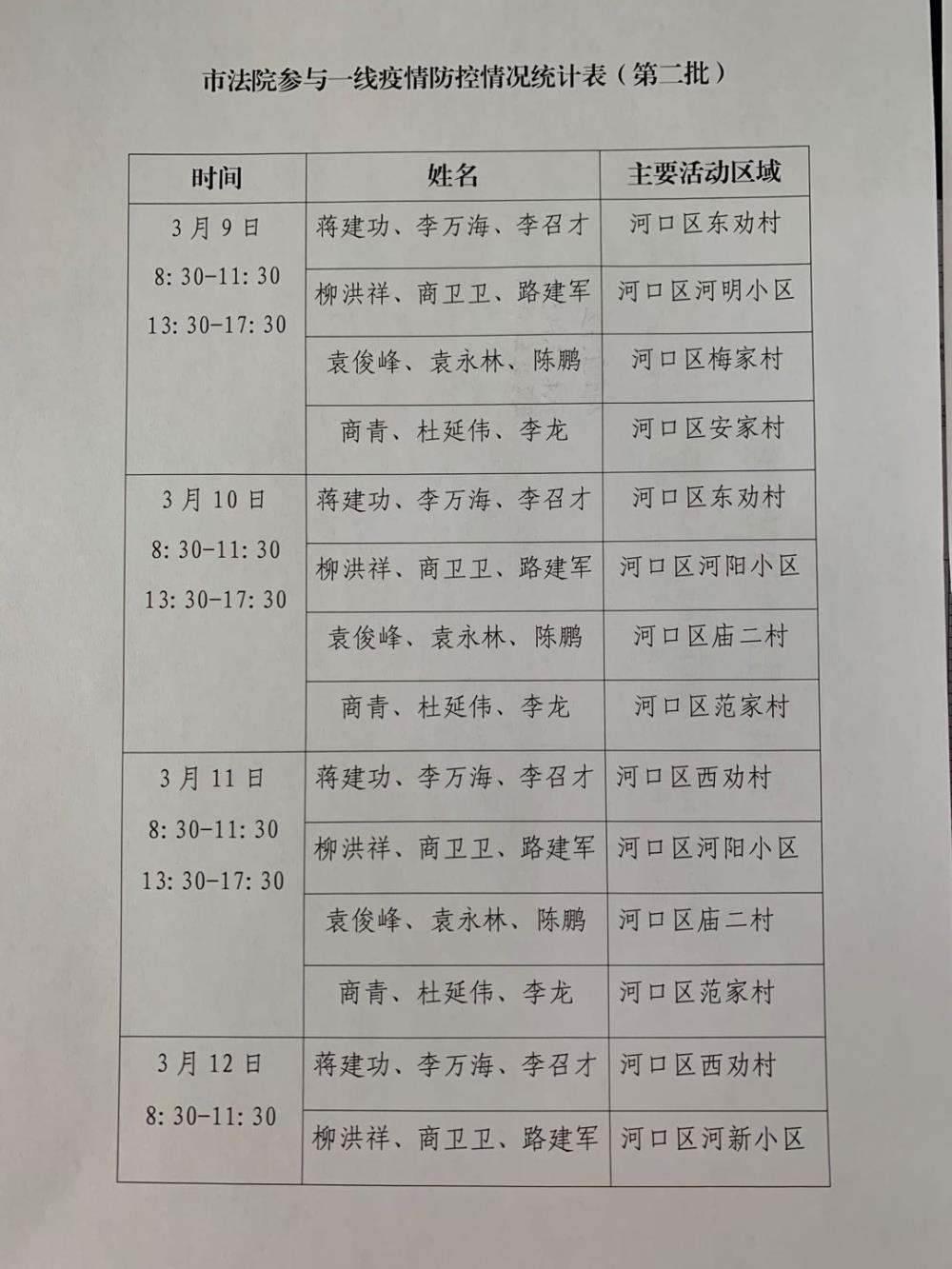 市法院参与一线疫情防控情况统计表（第二批）

| 时间 | 姓名 | 主要活动区域 |
|---|---|---|
| 3月9日 8:30-11:30 13:30-17:30 | 蒋建功、李万海、李召才 | 河口区东劝村 |
| | 柳洪祥、商卫卫、路建军 | 河口区河明小区 |
| | 袁俊峰、袁永林、陈鹏 | 河口区梅家村 |
| | 商青、杜延伟、李龙 | 河口区安家村 |
| 3月10日 8:30-11:30 13:30-17:30 | 蒋建功、李万海、李召才 | 河口区东劝村 |
| | 柳洪祥、商卫卫、路建军 | 河口区河阳小区 |
| | 袁俊峰、袁永林、陈鹏 | 河口区庙二村 |
| | 商青、杜延伟、李龙 | 河口区范家村 |
| 3月11日 8:30-11:30 13:30-17:30 | 蒋建功、李万海、李召才 | 河口区西劝村 |
| | 柳洪祥、商卫卫、路建军 | 河口区河阳小区 |
| | 袁俊峰、袁永林、陈鹏 | 河口区庙二村 |
| | 商青、杜延伟、李龙 | 河口区范家村 |
| 3月12日 8:30-11:30 | 蒋建功、李万海、李召才 | 河口区西劝村 |
| | 柳洪祥、商卫卫、路建军 | 河口区河新小区 |